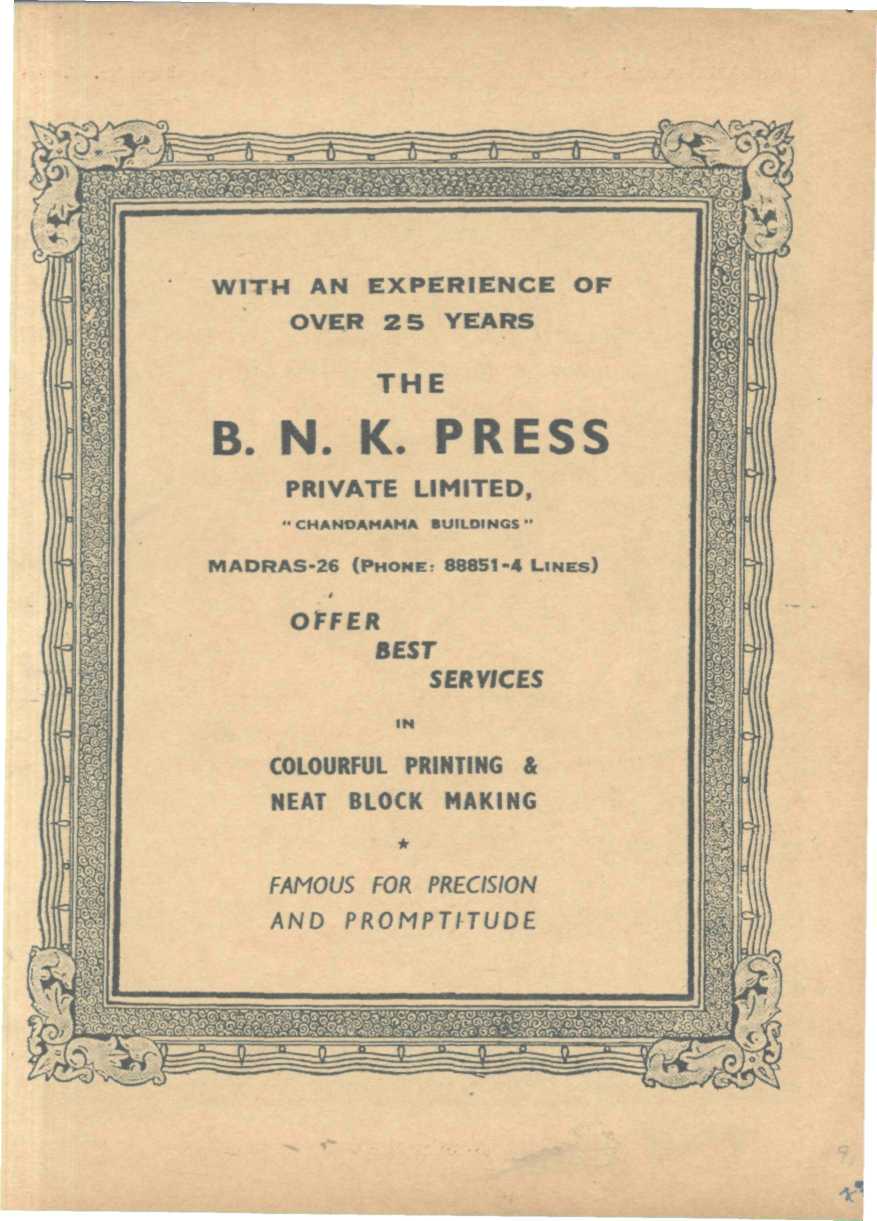 WITH AN EXPERIENCE OF
OVER 25 YEARS

THE

B. N. K. PRESS

PRIVATE LIMITED,

"CHANDAMAMA BUILDINGS"

MADRAS-26 (PHONE: 88851-4 LINES)

OFFER
BEST
SERVICES

IN

COLOURFUL PRINTING &
NEAT BLOCK MAKING

★

FAMOUS FOR PRECISION
AND PROMPTITUDE